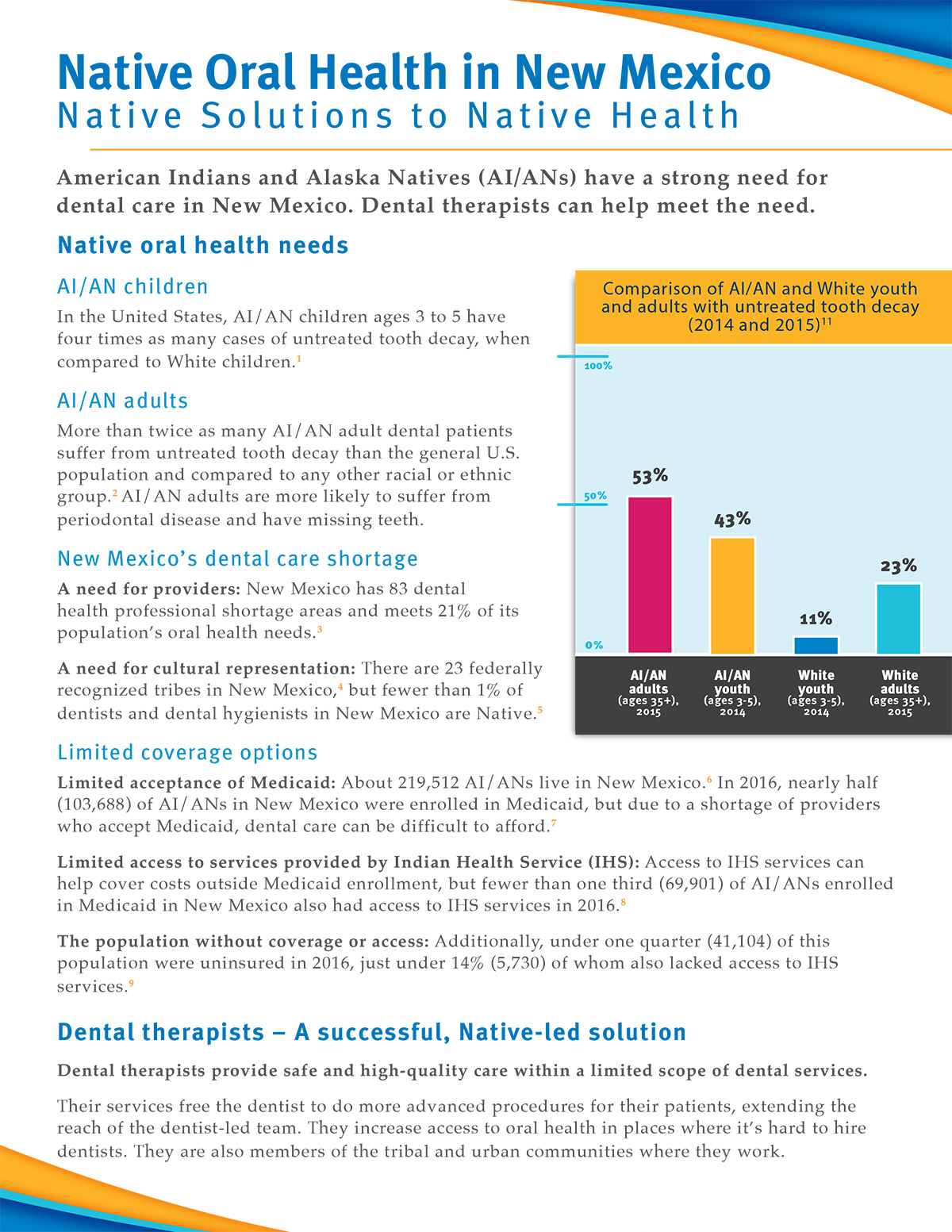 Native Oral Health in New Mexico
Native Solutions to Native Health

American Indians and Alaska Natives (AI/ANs) have a strong need for dental care in New Mexico. Dental therapists can help meet the need.

Native oral health needs

AI/AN children

In the United States, AI/AN children ages 3 to 5 have four times as many cases of untreated tooth decay, when compared to White children.$^{1}$

AI/AN adults

More than twice as many AI/AN adult dental patients suffer from untreated tooth decay than the general U.S. population and compared to any other racial or ethnic group.$^{2}$ AI/AN adults are more likely to suffer from periodontal disease and have missing teeth.

New Mexico's dental care shortage

A need for providers: New Mexico has 83 dental health professional shortage areas and meets 21% of its population's oral health needs.$^{3}$

A need for cultural representation: There are 23 federally recognized tribes in New Mexico,$^{4}$ but fewer than 1% of dentists and dental hygienists in New Mexico are Native.$^{5}$

Comparison of AI/AN and White youth and adults with untreated tooth decay (2014 and 2015)$^{11}$

100%
50%
0%

53%
43%
11%
23%

AI/AN adults (ages 35+), 2015
AI/AN youth (ages 3-5), 2014
White youth (ages 3-5), 2014
White adults (ages 35+), 2015

Limited coverage options

Limited acceptance of Medicaid: About 219,512 AI/ANs live in New Mexico.$^{6}$ In 2016, nearly half (103,688) of AI/ANs in New Mexico were enrolled in Medicaid, but due to a shortage of providers who accept Medicaid, dental care can be difficult to afford.$^{7}$

Limited access to services provided by Indian Health Service (IHS): Access to IHS services can help cover costs outside Medicaid enrollment, but fewer than one third (69,901) of AI/ANs enrolled in Medicaid in New Mexico also had access to IHS services in 2016.$^{8}$

The population without coverage or access: Additionally, under one quarter (41,104) of this population were uninsured in 2016, just under 14% (5,730) of whom also lacked access to IHS services.$^{9}$

Dental therapists – A successful, Native-led solution

Dental therapists provide safe and high-quality care within a limited scope of dental services.

Their services free the dentist to do more advanced procedures for their patients, extending the reach of the dentist-led team. They increase access to oral health in places where it's hard to hire dentists. They are also members of the tribal and urban communities where they work.